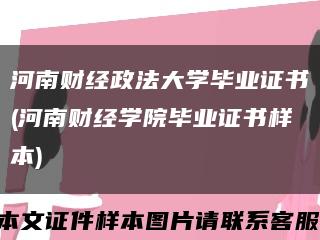 河南财经政法大学毕业证书(河南财经学院毕业证书样本)

本文证件样本图片请联系客服